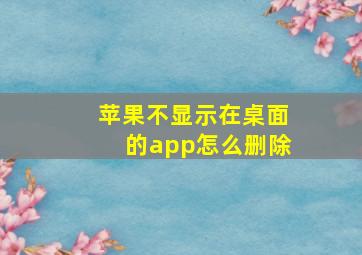 苹果不显示在桌面的app怎么删除